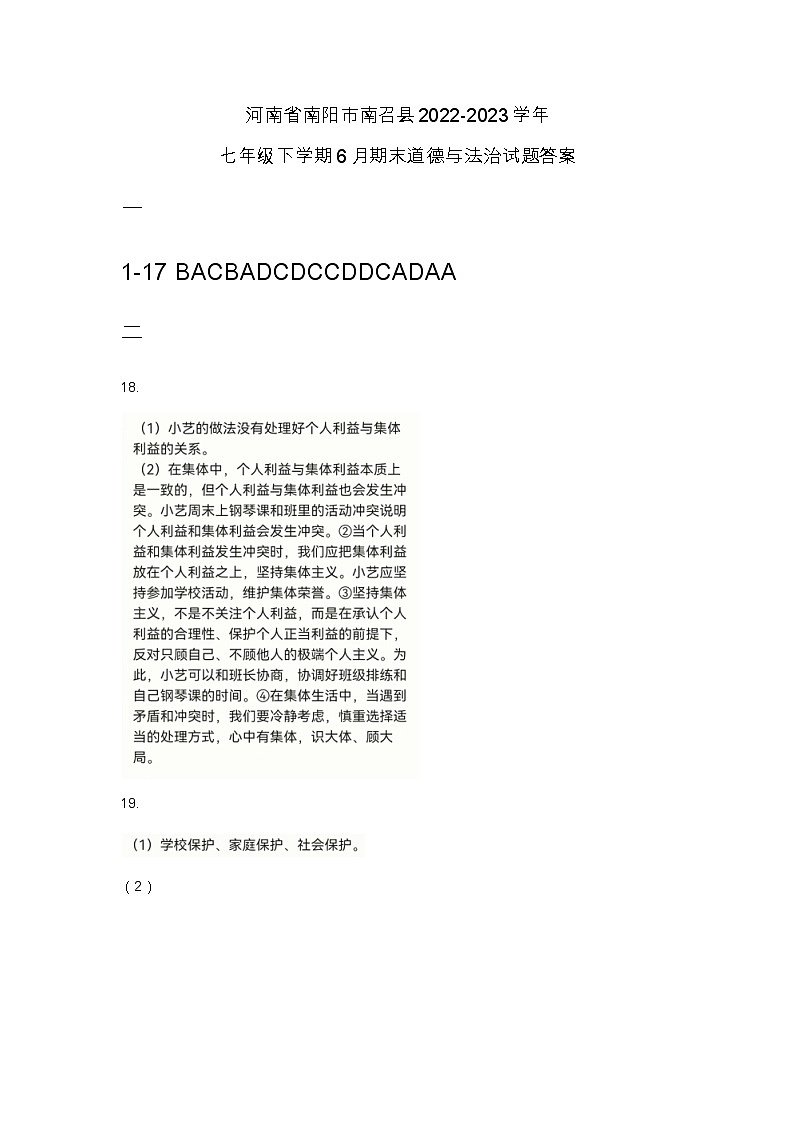 河南省南阳市南召县2022-2023学年

七年级下学期6月期末道德与法治试题答案

一

1-17 BACBADCDCCDDCADAA

二

18.

（1）小艺的做法没有处理好个人利益与集体利益的关系。

（2）在集体中，个人利益与集体利益本质上是一致的，但个人利益与集体利益也会发生冲突。小艺周末上钢琴课和班里的活动冲突说明个人利益和集体利益会发生冲突。②当个人利益和集体利益发生冲突时，我们应把集体利益放在个人利益之上，坚持集体主义。小艺应坚持参加学校活动，维护集体荣誉。③坚持集体主义，不是不关注个人利益，而是在承认个人利益的合理性、保护个人正当利益的前提下，反对只顾自己、不顾他人的极端个人主义。为此，小艺可以和班长协商，协调好班级排练和自己钢琴课的时间。④在集体生活中，当遇到矛盾和冲突时，我们要冷静考虑，慎重选择适当的处理方式，心中有集体，识大体、顾大局。

19.

（1）学校保护、家庭保护、社会保护。

（2）